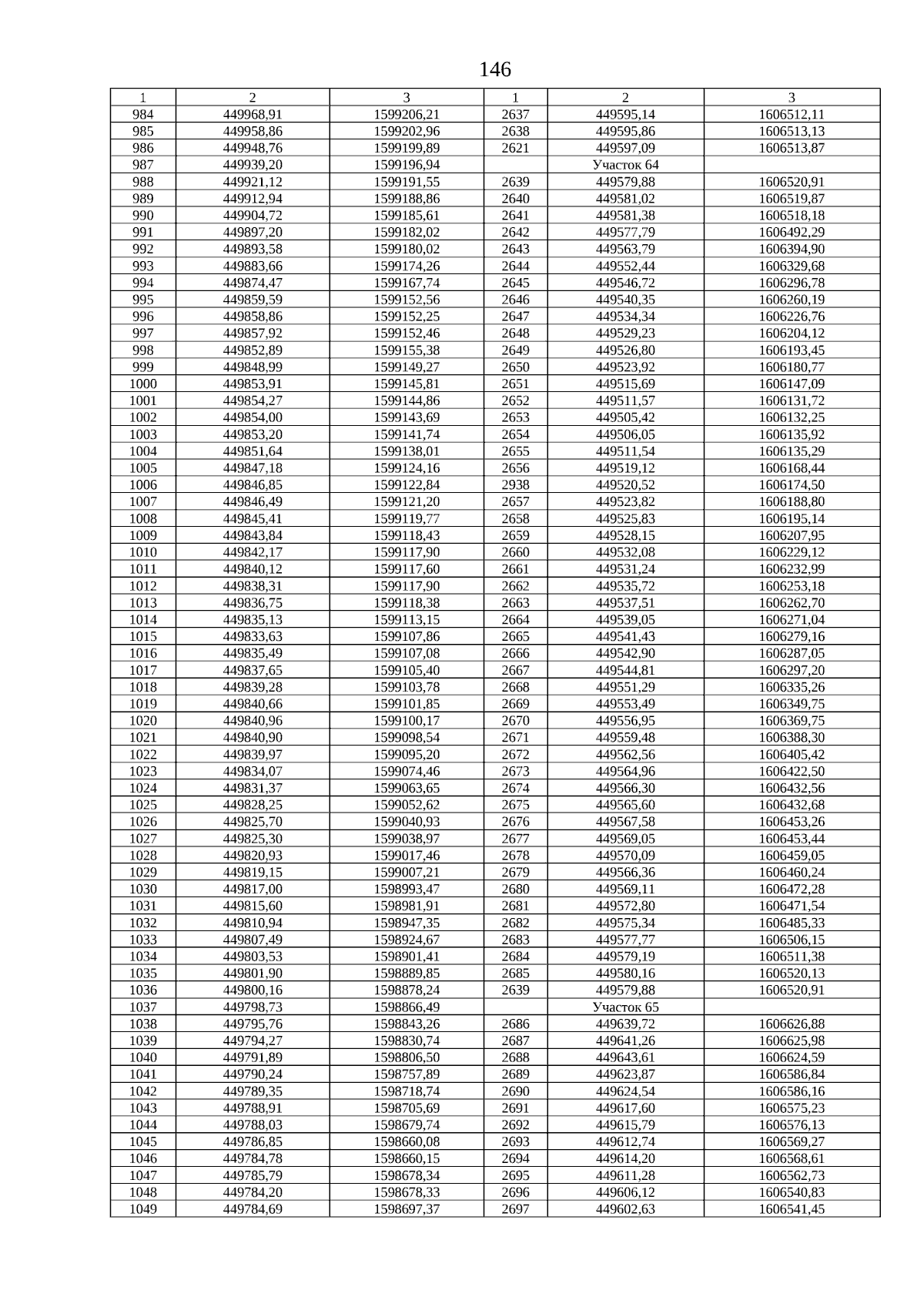 146

| 1 | 2 | 3 | 1 | 2 | 3 |
|---|---|---|---|---|---|
| 984 | 449968,91 | 1599206,21 | 2637 | 449595,14 | 1606512,11 |
| 985 | 449958,86 | 1599202,96 | 2638 | 449595,86 | 1606513,13 |
| 986 | 449948,76 | 1599199,89 | 2621 | 449597,09 | 1606513,87 |
| 987 | 449939,20 | 1599196,94 | | Участок 64 | |
| 988 | 449921,12 | 1599191,55 | 2639 | 449579,88 | 1606520,91 |
| 989 | 449912,94 | 1599188,86 | 2640 | 449581,02 | 1606519,87 |
| 990 | 449904,72 | 1599185,61 | 2641 | 449581,38 | 1606518,18 |
| 991 | 449897,20 | 1599182,02 | 2642 | 449577,79 | 1606492,29 |
| 992 | 449893,58 | 1599180,02 | 2643 | 449563,79 | 1606394,90 |
| 993 | 449883,66 | 1599174,26 | 2644 | 449552,44 | 1606329,68 |
| 994 | 449874,47 | 1599167,74 | 2645 | 449546,72 | 1606296,78 |
| 995 | 449859,59 | 1599152,56 | 2646 | 449540,35 | 1606260,19 |
| 996 | 449858,86 | 1599152,25 | 2647 | 449534,34 | 1606226,76 |
| 997 | 449857,92 | 1599152,46 | 2648 | 449529,23 | 1606204,12 |
| 998 | 449852,89 | 1599155,38 | 2649 | 449526,80 | 1606193,45 |
| 999 | 449848,99 | 1599149,27 | 2650 | 449523,92 | 1606180,77 |
| 1000 | 449853,91 | 1599145,81 | 2651 | 449515,69 | 1606147,09 |
| 1001 | 449854,27 | 1599144,86 | 2652 | 449511,57 | 1606131,72 |
| 1002 | 449854,00 | 1599143,69 | 2653 | 449505,42 | 1606132,25 |
| 1003 | 449853,20 | 1599141,74 | 2654 | 449506,05 | 1606135,92 |
| 1004 | 449851,64 | 1599138,01 | 2655 | 449511,54 | 1606135,29 |
| 1005 | 449847,18 | 1599124,16 | 2656 | 449519,12 | 1606168,44 |
| 1006 | 449846,85 | 1599122,84 | 2938 | 449520,52 | 1606174,50 |
| 1007 | 449846,49 | 1599121,20 | 2657 | 449523,82 | 1606188,80 |
| 1008 | 449845,41 | 1599119,77 | 2658 | 449525,83 | 1606195,14 |
| 1009 | 449843,84 | 1599118,43 | 2659 | 449528,15 | 1606207,95 |
| 1010 | 449842,17 | 1599117,90 | 2660 | 449532,08 | 1606229,12 |
| 1011 | 449840,12 | 1599117,60 | 2661 | 449531,24 | 1606232,99 |
| 1012 | 449838,31 | 1599117,90 | 2662 | 449535,72 | 1606253,18 |
| 1013 | 449836,75 | 1599118,38 | 2663 | 449537,51 | 1606262,70 |
| 1014 | 449835,13 | 1599113,15 | 2664 | 449539,05 | 1606271,04 |
| 1015 | 449833,63 | 1599107,86 | 2665 | 449541,43 | 1606279,16 |
| 1016 | 449835,49 | 1599107,08 | 2666 | 449542,90 | 1606287,05 |
| 1017 | 449837,65 | 1599105,40 | 2667 | 449544,81 | 1606297,20 |
| 1018 | 449839,28 | 1599103,78 | 2668 | 449551,29 | 1606335,26 |
| 1019 | 449840,66 | 1599101,85 | 2669 | 449553,49 | 1606349,75 |
| 1020 | 449840,96 | 1599100,17 | 2670 | 449556,95 | 1606369,75 |
| 1021 | 449840,90 | 1599098,54 | 2671 | 449559,48 | 1606388,30 |
| 1022 | 449839,97 | 1599095,20 | 2672 | 449562,56 | 1606405,42 |
| 1023 | 449834,07 | 1599074,46 | 2673 | 449564,96 | 1606422,50 |
| 1024 | 449831,37 | 1599063,65 | 2674 | 449566,30 | 1606432,56 |
| 1025 | 449828,25 | 1599052,62 | 2675 | 449565,60 | 1606432,68 |
| 1026 | 449825,70 | 1599040,93 | 2676 | 449567,58 | 1606453,26 |
| 1027 | 449825,30 | 1599038,97 | 2677 | 449569,05 | 1606453,44 |
| 1028 | 449820,93 | 1599017,46 | 2678 | 449570,09 | 1606459,05 |
| 1029 | 449819,15 | 1599007,21 | 2679 | 449566,36 | 1606460,24 |
| 1030 | 449817,00 | 1598993,47 | 2680 | 449569,11 | 1606472,28 |
| 1031 | 449815,60 | 1598981,91 | 2681 | 449572,80 | 1606471,54 |
| 1032 | 449810,94 | 1598947,35 | 2682 | 449575,34 | 1606485,33 |
| 1033 | 449807,49 | 1598924,67 | 2683 | 449577,77 | 1606506,15 |
| 1034 | 449803,53 | 1598901,41 | 2684 | 449579,19 | 1606511,38 |
| 1035 | 449801,90 | 1598889,85 | 2685 | 449580,16 | 1606520,13 |
| 1036 | 449800,16 | 1598878,24 | 2639 | 449579,88 | 1606520,91 |
| 1037 | 449798,73 | 1598866,49 | | Участок 65 | |
| 1038 | 449795,76 | 1598843,26 | 2686 | 449639,72 | 1606626,88 |
| 1039 | 449794,27 | 1598830,74 | 2687 | 449641,26 | 1606625,98 |
| 1040 | 449791,89 | 1598806,50 | 2688 | 449643,61 | 1606624,59 |
| 1041 | 449790,24 | 1598757,89 | 2689 | 449623,87 | 1606586,84 |
| 1042 | 449789,35 | 1598718,74 | 2690 | 449624,54 | 1606586,16 |
| 1043 | 449788,91 | 1598705,69 | 2691 | 449617,60 | 1606575,23 |
| 1044 | 449788,03 | 1598679,74 | 2692 | 449615,79 | 1606576,13 |
| 1045 | 449786,85 | 1598660,08 | 2693 | 449612,74 | 1606569,27 |
| 1046 | 449784,78 | 1598660,15 | 2694 | 449614,20 | 1606568,61 |
| 1047 | 449785,79 | 1598678,34 | 2695 | 449611,28 | 1606562,73 |
| 1048 | 449784,20 | 1598678,33 | 2696 | 449606,12 | 1606540,83 |
| 1049 | 449784,69 | 1598697,37 | 2697 | 449602,63 | 1606541,45 |